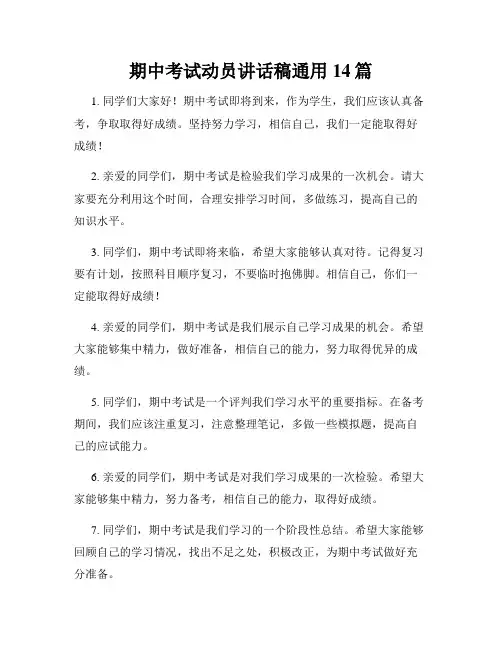 期中考试动员讲话稿通用 14 篇

1. 同学们大家好！期中考试即将到来，作为学生，我们应该认真备考，争取取得好成绩。坚持努力学习，相信自己，我们一定能取得好成绩！

2. 亲爱的同学们，期中考试是检验我们学习成果的一次机会。请大家要充分利用这个时间，合理安排学习时间，多做练习，提高自己的知识水平。

3. 同学们，期中考试即将来临，希望大家能够认真对待。记得复习要有计划，按照科目顺序复习，不要临时抱佛脚。相信自己，你们一定能取得好成绩！

4. 亲爱的同学们，期中考试是我们展示自己学习成果的机会。希望大家能够集中精力，做好准备，相信自己的能力，努力取得优异的成绩。

5. 同学们，期中考试是一个评判我们学习水平的重要指标。在备考期间，我们应该注重复习，注意整理笔记，多做一些模拟题，提高自己的应试能力。

6. 亲爱的同学们，期中考试是对我们学习成果的一次检验。希望大家能够集中精力，努力备考，相信自己的能力，取得好成绩。

7. 同学们，期中考试是我们学习的一个阶段性总结。希望大家能够回顾自己的学习情况，找出不足之处，积极改正，为期中考试做好充分准备。